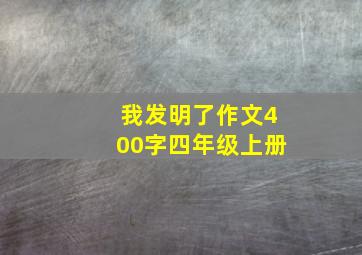 我发明了作文400字四年级上册